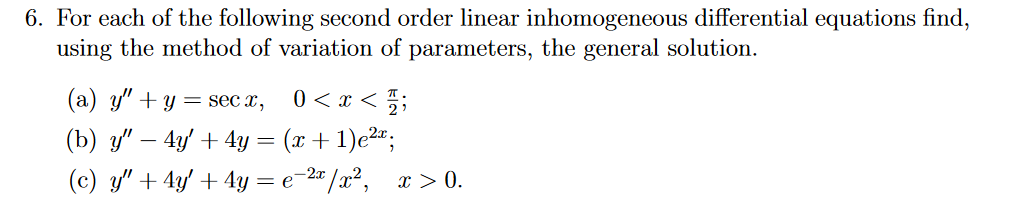 6. For each of the following second order linear inhomogeneous differential equations find, using the method of variation of parameters, the general solution.

(a) $y'' + y = \sec x, \quad 0 < x < \frac{\pi}{2}$;

(b) $y'' - 4y' + 4y = (x+1)e^{2x}$;

(c) $y'' + 4y' + 4y = e^{-2x}/x^2, \quad x > 0$.